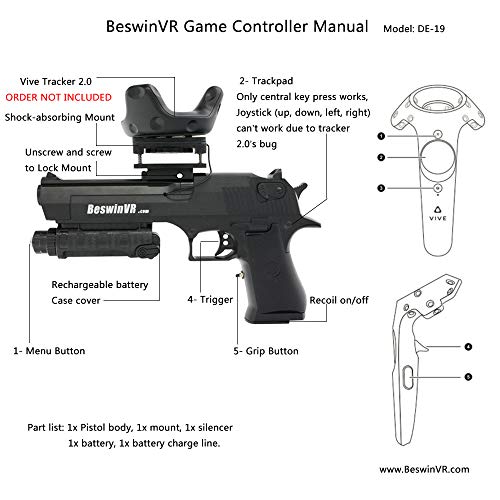 BeswinVR Game Controller Manual Model: DE-19

Vive Tracker 2.0
ORDER NOT INCLUDED
Shock-absorbing Mount

Unscrew and screw to Lock Mount

2- Trackpad
Only central key press works, Joystick (up, down, left, right) can't work due to tracker 2.0's bug

BeswinVR.com

Rechargeable battery Case cover

4- Trigger

Recoil on/off

1- Menu Button

5- Grip Button

1
2
3
VIVE
4
5

Part list: 1x Pistol body, 1x mount, 1x silencer
1x battery, 1x battery charge line.

www.BeswinVR.com